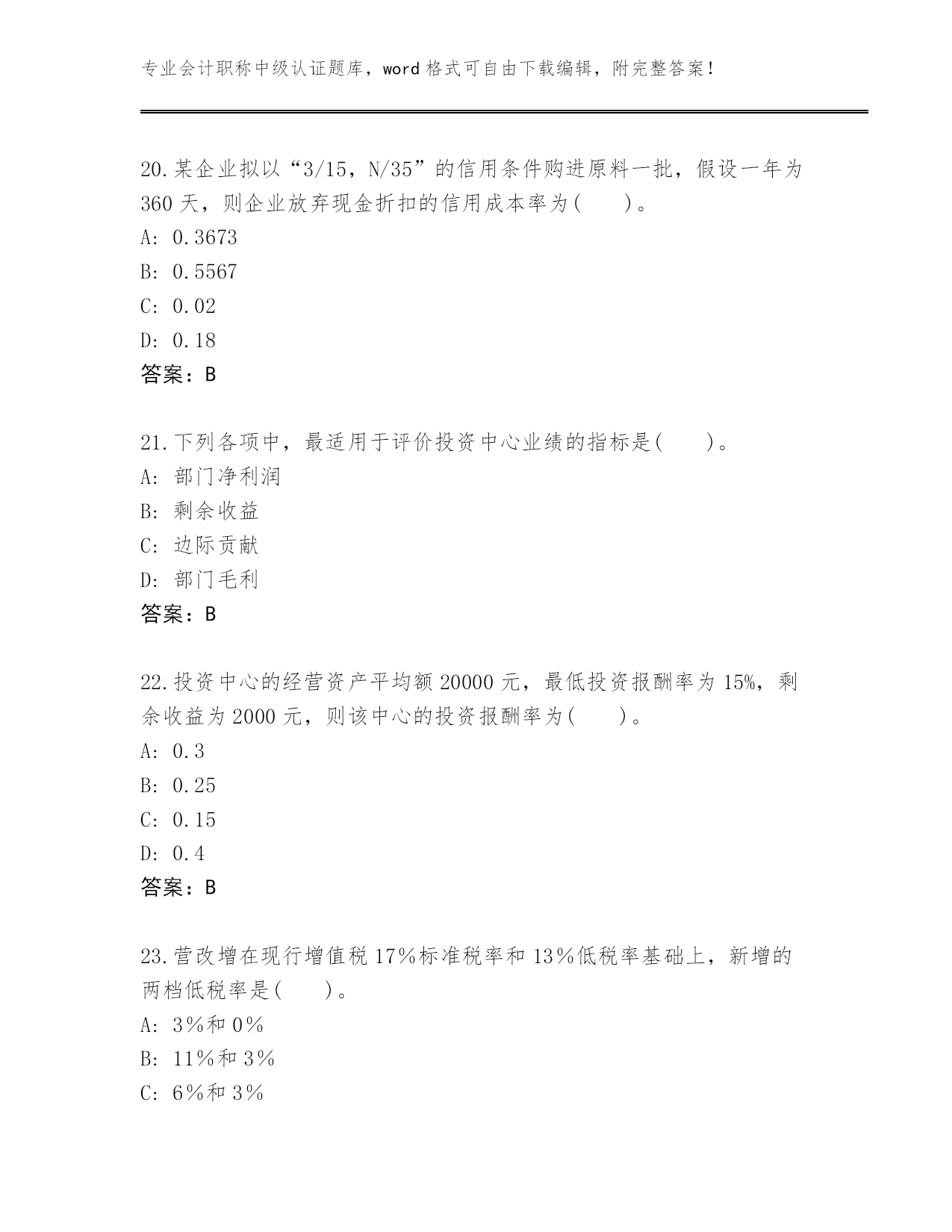 专业会计职称中级认证题库，word 格式可自由下载编辑，附完整答案！

20.某企业拟以“3/15，N/35”的信用条件购进原料一批，假设一年为 360 天，则企业放弃现金折扣的信用成本率为(　　)。
A: 0.3673
B: 0.5567
C: 0.02
D: 0.18
答案：B

21.下列各项中，最适用于评价投资中心业绩的指标是(　　)。
A: 部门净利润
B: 剩余收益
C: 边际贡献
D: 部门毛利
答案：B

22.投资中心的经营资产平均额 20000 元，最低投资报酬率为 15%，剩余收益为 2000 元，则该中心的投资报酬率为(　　)。
A: 0.3
B: 0.25
C: 0.15
D: 0.4
答案：B

23.营改增在现行增值税 17%标准税率和 13%低税率基础上，新增的两档低税率是(　　)。
A: 3%和 0%
B: 11%和 3%
C: 6%和 3%